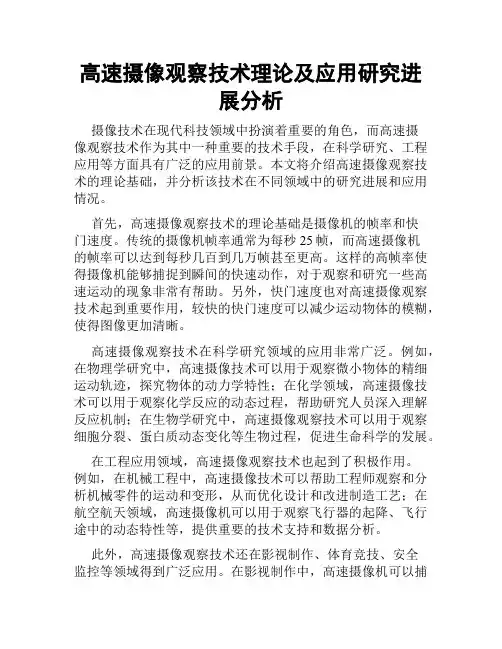 高速摄像观察技术理论及应用研究进展分析

摄像技术在现代科技领域中扮演着重要的角色，而高速摄像观察技术作为其中一种重要的技术手段，在科学研究、工程应用等方面具有广泛的应用前景。本文将介绍高速摄像观察技术的理论基础，并分析该技术在不同领域中的研究进展和应用情况。

首先，高速摄像观察技术的理论基础是摄像机的帧率和快门速度。传统的摄像机帧率通常为每秒 25 帧，而高速摄像机的帧率可以达到每秒几百到几万帧甚至更高。这样的高帧率使得摄像机能够捕捉到瞬间的快速动作，对于观察和研究一些高速运动的现象非常有帮助。另外，快门速度也对高速摄像观察技术起到重要作用，较快的快门速度可以减少运动物体的模糊，使得图像更加清晰。

高速摄像观察技术在科学研究领域的应用非常广泛。例如，在物理学研究中，高速摄像技术可以用于观察微小物体的精细运动轨迹，探究物体的动力学特性；在化学领域，高速摄像技术可以用于观察化学反应的动态过程，帮助研究人员深入理解反应机制；在生物学研究中，高速摄像观察技术可以用于观察细胞分裂、蛋白质动态变化等生物过程，促进生命科学的发展。

在工程应用领域，高速摄像观察技术也起到了积极作用。例如，在机械工程中，高速摄像技术可以帮助工程师观察和分析机械零件的运动和变形，从而优化设计和改进制造工艺；在航空航天领域，高速摄像机可以用于观察飞行器的起降、飞行途中的动态特性等，提供重要的技术支持和数据分析。

此外，高速摄像观察技术还在影视制作、体育竞技、安全监控等领域得到广泛应用。在影视制作中，高速摄像机可以捕